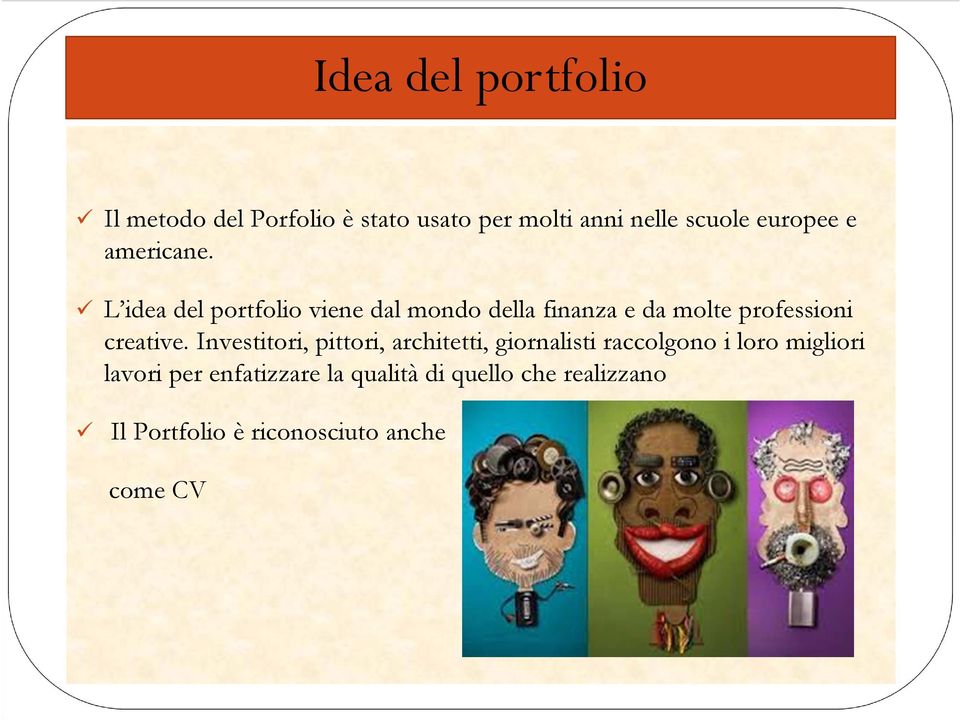 Idea del portfolio

✓ Il metodo del Porfolio è stato usato per molti anni nelle scuole europee e americane.

✓ L'idea del portfolio viene dal mondo della finanza e da molte professioni creative. Investitori, pittori, architetti, giornalisti raccolgono i loro migliori lavori per enfatizzare la qualità di quello che realizzano

✓ Il Portfolio è riconosciuto anche

come CV